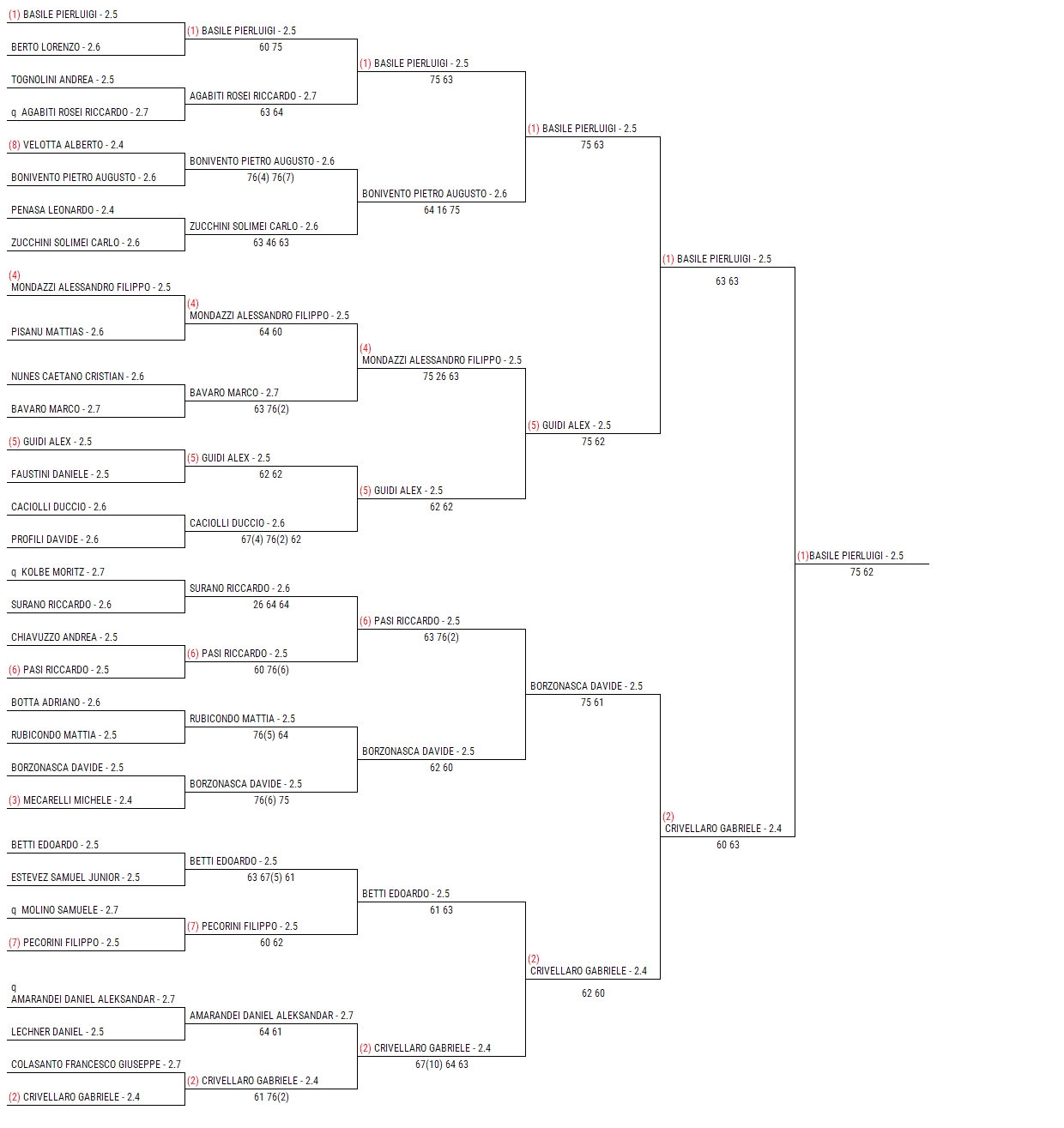 (1) BASILE PIERLUIGI - 2.5
BERTO LORENZO - 2.6
TOGNOLINI ANDREA - 2.5
q AGABITI ROSEI RICCARDO - 2.7
(8) VELOTTA ALBERTO - 2.4
BONIVENTO PIETRO AUGUSTO - 2.6
PENASA LEONARDO - 2.4
ZUCCHINI SOLIMEI CARLO - 2.6
(4) MONDAZZI ALESSANDRO FILIPPO - 2.5
PISANU MATTIAS - 2.6
NUNES CAETANO CRISTIAN - 2.6
BAVARO MARCO - 2.7
(5) GUIDI ALEX - 2.5
FAUSTINI DANIELE - 2.5
CACIOLLI DUCCIO - 2.6
PROFILI DAVIDE - 2.6
q KOLBE MORITZ - 2.7
SURANO RICCARDO - 2.6
CHIAVUZZO ANDREA - 2.5
(6) PASI RICCARDO - 2.5
BOTTA ADRIANO - 2.6
RUBICONDO MATTIA - 2.5
BORZONASCA DAVIDE - 2.5
(3) MECARELLI MICHELE - 2.4
BETTI EDOARDO - 2.5
ESTEVEZ SAMUEL JUNIOR - 2.5
q MOLINO SAMUELE - 2.7
(7) PECORINI FILIPPO - 2.5
q AMARANDEI DANIEL ALEKSANDAR - 2.7
LECHNER DANIEL - 2.5
COLASANTO FRANCESCO GIUSEPPE - 2.7
(2) CRIVELLARO GABRIELE - 2.4

(1) BASILE PIERLUIGI - 2.5
60 75
AGABITI ROSEI RICCARDO - 2.7
63 64
BONIVENTO PIETRO AUGUSTO - 2.6
76(4) 76(7)
ZUCCHINI SOLIMEI CARLO - 2.6
63 46 63
(4) MONDAZZI ALESSANDRO FILIPPO - 2.5
64 60
BAVARO MARCO - 2.7
63 76(2)
(5) GUIDI ALEX - 2.5
62 62
CACIOLLI DUCCIO - 2.6
67(4) 76(2) 62
SURANO RICCARDO - 2.6
26 64 64
(6) PASI RICCARDO - 2.5
60 76(6)
RUBICONDO MATTIA - 2.5
76(5) 64
BORZONASCA DAVIDE - 2.5
76(6) 75
BETTI EDOARDO - 2.5
63 67(5) 61
(7) PECORINI FILIPPO - 2.5
60 62
AMARANDEI DANIEL ALEKSANDAR - 2.7
64 61
(2) CRIVELLARO GABRIELE - 2.4
61 76(2)

(1) BASILE PIERLUIGI - 2.5
75 63
BONIVENTO PIETRO AUGUSTO - 2.6
64 16 75
(4) MONDAZZI ALESSANDRO FILIPPO - 2.5
75 26 63
(5) GUIDI ALEX - 2.5
62 62
(6) PASI RICCARDO - 2.5
63 76(2)
BORZONASCA DAVIDE - 2.5
62 60
BETTI EDOARDO - 2.5
61 63
(2) CRIVELLARO GABRIELE - 2.4
67(10) 64 63

(1) BASILE PIERLUIGI - 2.5
75 63
(5) GUIDI ALEX - 2.5
75 62
BORZONASCA DAVIDE - 2.5
75 61
(2) CRIVELLARO GABRIELE - 2.4
62 60

(1) BASILE PIERLUIGI - 2.5
63 63
(2) CRIVELLARO GABRIELE - 2.4
60 63

(1)BASILE PIERLUIGI - 2.5
75 62